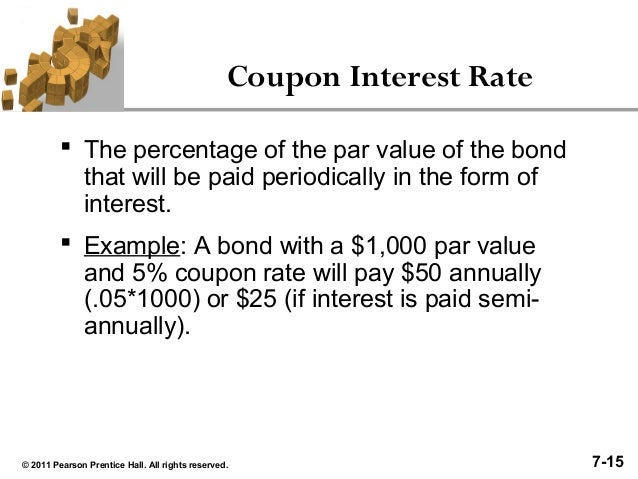 Coupon Interest Rate

▪ The percentage of the par value of the bond that will be paid periodically in the form of interest.

▪ Example: A bond with a \$1,000 par value and 5% coupon rate will pay \$50 annually (.05*1000) or \$25 (if interest is paid semi-annually).

© 2011 Pearson Prentice Hall. All rights reserved.

7-15